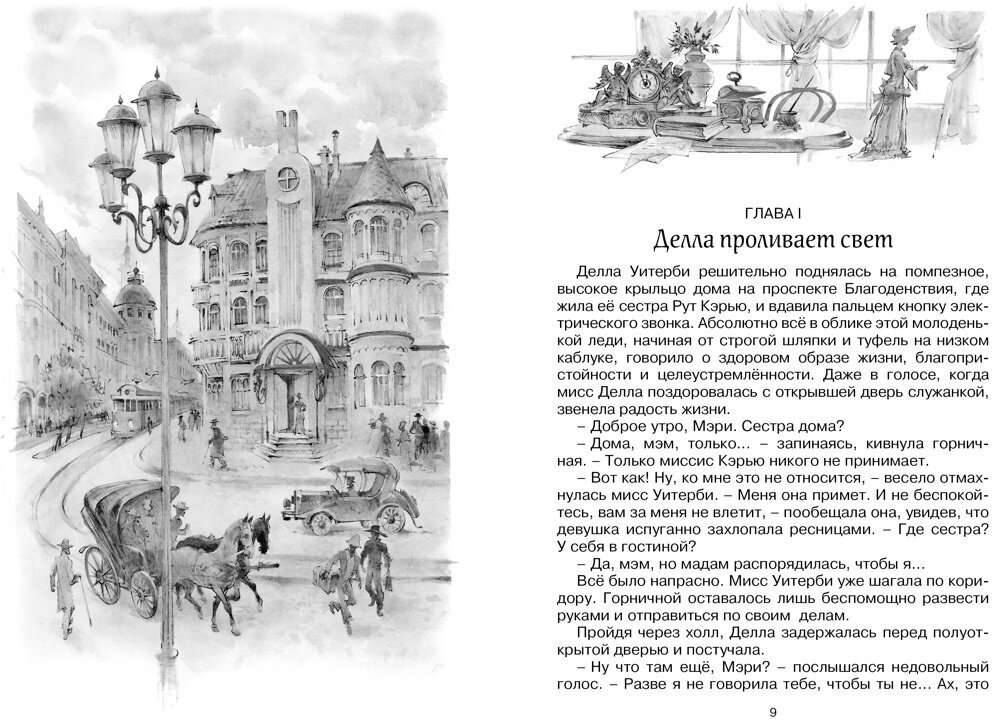 ГЛАВА I

Делла проливает свет

Делла Уитерби решительно поднялась на помпезное, высокое крыльцо дома на проспекте Благоденствия, где жила её сестра Рут Кэрью, и вдавила пальцем кнопку электрического звонка. Абсолютно всё в облике этой молоденькой леди, начиная от строгой шляпки и туфель на низком каблуке, говорило о здоровом образе жизни, благопристойности и целеустремлённости. Даже в голосе, когда мисс Делла поздоровалась с открывшей дверь служанкой, звенела радость жизни.

– Доброе утро, Мэри. Сестра дома?

– Дома, мэм, только... – запинаясь, кивнула горничная. – Только миссис Кэрью никого не принимает.

– Вот как! Ну, ко мне это не относится, – весело отмахнулась мисс Уитерби. – Меня она примет. И не беспокойтесь, вам за меня не влетит, – пообещала она, увидев, что девушка испуганно захлопала ресницами. – Где сестра? У себя в гостиной?

– Да, мэм, но мадам распорядилась, чтобы я...

Всё было напрасно. Мисс Уитерби уже шагала по коридору. Горничной оставалось лишь беспомощно развести руками и отправиться по своим делам.

Пройдя через холл, Делла задержалась перед полуоткрытой дверью и постучала.

– Ну что там ещё, Мэри? – послышался недовольный голос. – Разве я не говорила тебе, чтобы ты не... Ах, это

9